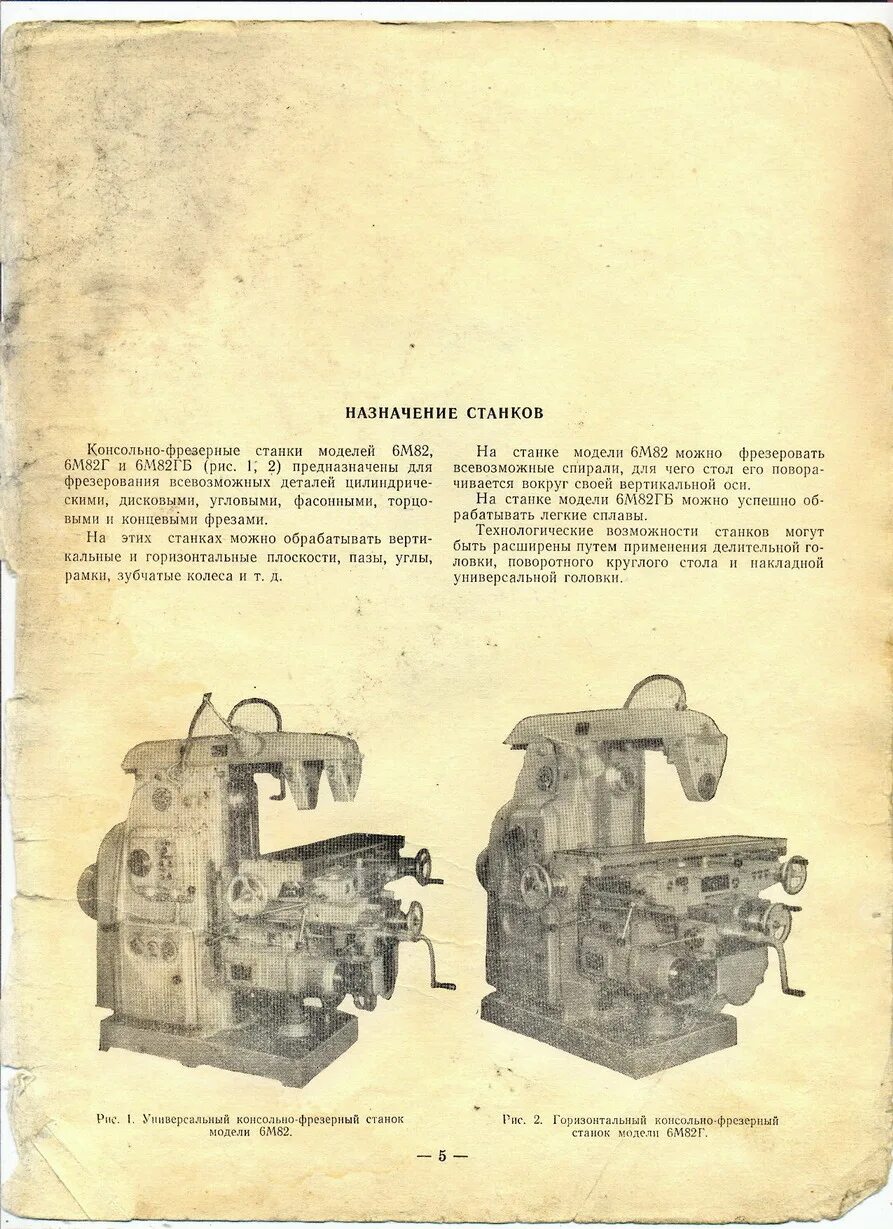 НАЗНАЧЕНИЕ СТАНКОВ

Консольно-фрезерные станки моделей 6М82, 6М82Г и 6М82ГБ (рис. 1, 2) предназначены для фрезерования всевозможных деталей цилиндрическими, дисковыми, угловыми, фасонными, торцовыми и концевыми фрезами.

На этих станках можно обрабатывать вертикальные и горизонтальные плоскости, пазы, углы, рамки, зубчатые колеса и т. д.

На станке модели 6М82 можно фрезеровать всевозможные спирали, для чего стол его поворачивается вокруг своей вертикальной оси.

На станке модели 6М82ГБ можно успешно обрабатывать легкие сплавы.

Технологические возможности станков могут быть расширены путем применения делительной головки, поворотного круглого стола и накладной универсальной головки.

Рис. 1. Универсальный консольно-фрезерный станок модели 6М82.

Рис. 2. Горизонтальный консольно-фрезерный станок модели 6М82Г.

— 5 —